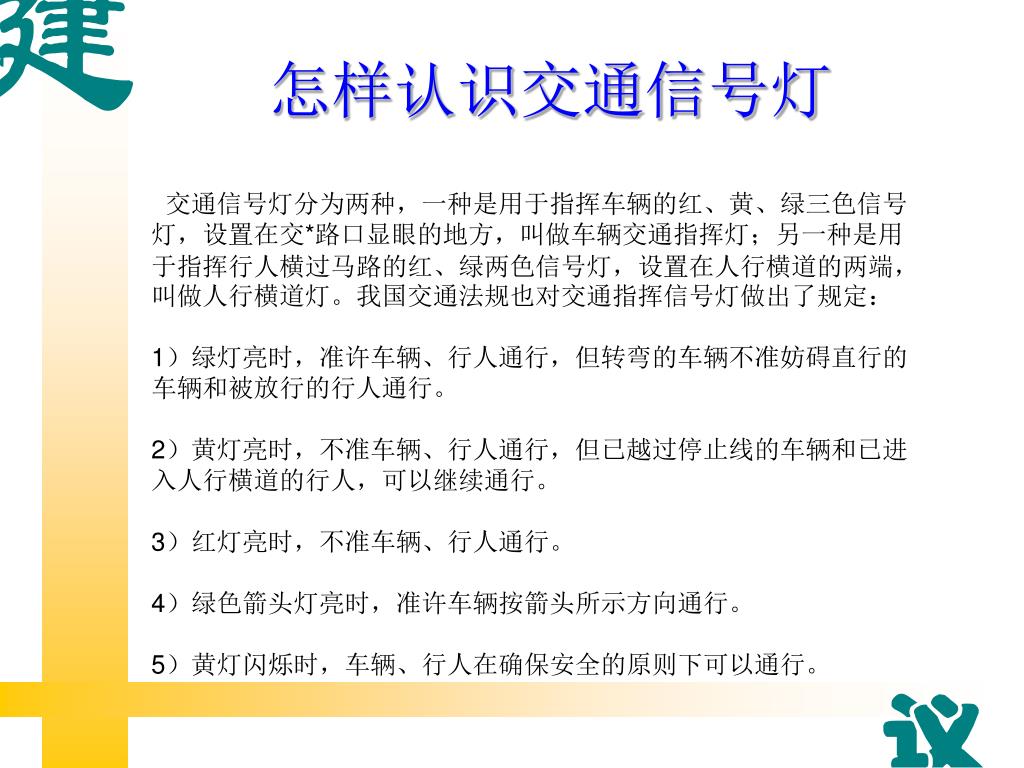 建

怎样认识交通信号灯

交通信号灯分为两种，一种是用于指挥车辆的红、黄、绿三色信号灯，设置在交*路口显眼的地方，叫做车辆交通指挥灯；另一种是用于指挥行人横过马路的红、绿两色信号灯，设置在人行横道的两端，叫做人行横道灯。我国交通法规也对交通指挥信号灯做出了规定：

1）绿灯亮时，准许车辆、行人通行，但转弯的车辆不准妨碍直行的车辆和被放行的行人通行。

2）黄灯亮时，不准车辆、行人通行，但已越过停止线的车辆和已进入人行横道的行人，可以继续通行。

3）红灯亮时，不准车辆、行人通行。

4）绿色箭头灯亮时，准许车辆按箭头所示方向通行。

5）黄灯闪烁时，车辆、行人在确保安全的原则下可以通行。

议